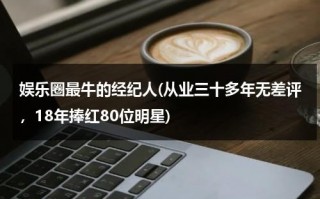 娱乐圈最牛的经纪人(从业三十多年无差评，18年捧红80位明星)